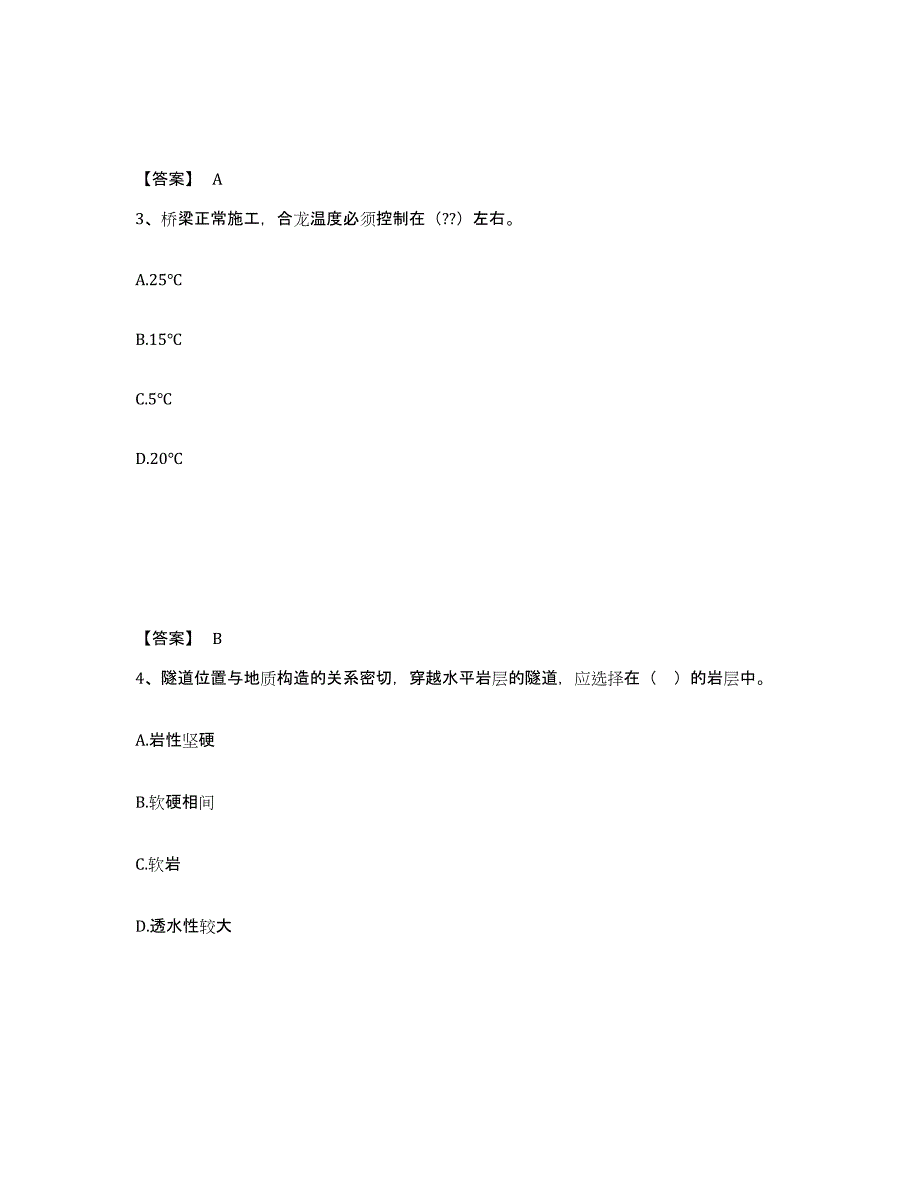 【答案】 A

3、桥梁正常施工，合龙温度必须控制在（??）左右。

A.25℃

B.15℃

C.5℃

D.20℃

【答案】 B

4、隧道位置与地质构造的关系密切，穿越水平岩层的隧道，应选择在（ ）的岩层中。

A.岩性坚硬

B.软硬相间

C.软岩

D.透水性较大